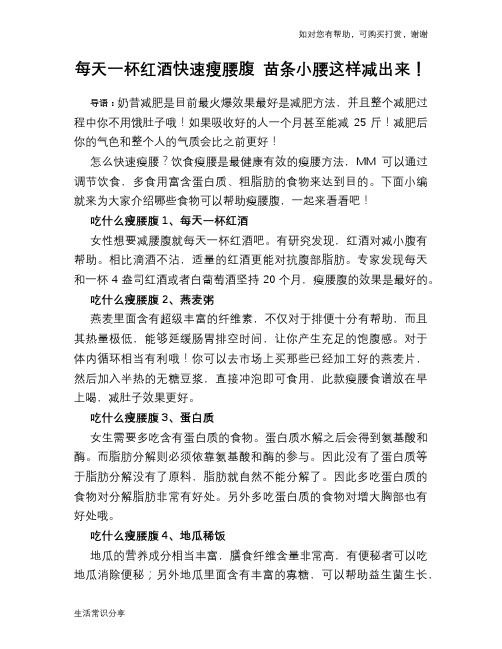 如对您有帮助，可购买打赏，谢谢

每天一杯红酒快速瘦腰腹 苗条小腰这样减出来！

导语：奶昔减肥是目前最火爆效果最好是减肥方法，并且整个减肥过程中你不用饿肚子哦！如果吸收好的人一个月甚至能减 25 斤！减肥后你的气色和整个人的气质会比之前更好！

怎么快速瘦腰？饮食瘦腰是最健康有效的瘦腰方法，MM 可以通过调节饮食，多食用富含蛋白质、粗脂肪的食物来达到目的。下面小编就来为大家介绍哪些食物可以帮助瘦腰腹，一起来看看吧！

吃什么瘦腰腹 1、每天一杯红酒

女性想要减腰腹就每天一杯红酒吧。有研究发现，红酒对减小腹有帮助。相比滴酒不沾，适量的红酒更能对抗腹部脂肪。专家发现每天和一杯 4 盎司红酒或者白葡萄酒坚持 20 个月，瘦腰腹的效果是最好的。

吃什么瘦腰腹 2、燕麦粥

燕麦里面含有超级丰富的纤维素，不仅对于排便十分有帮助，而且其热量极低，能够延缓肠胃排空时间，让你产生充足的饱腹感。对于体内循环相当有利哦！你可以去市场上买那些已经加工好的燕麦片，然后加入半热的无糖豆浆，直接冲泡即可食用，此款瘦腰食谱放在早上喝，减肚子效果更好。

吃什么瘦腰腹 3、蛋白质

女生需要多吃含有蛋白质的食物。蛋白质水解之后会得到氨基酸和酶。而脂肪分解则必须依靠氨基酸和酶的参与。因此没有了蛋白质等于脂肪分解没有了原料，脂肪就自然不能分解了。因此多吃蛋白质的食物对分解脂肪非常有好处。另外多吃蛋白质的食物对增大胸部也有好处哦。

吃什么瘦腰腹 4、地瓜稀饭

地瓜的营养成分相当丰富，膳食纤维含量非常高，有便秘者可以吃地瓜消除便秘；另外地瓜里面含有丰富的寡糖，可以帮助益生菌生长，

生活常识分享